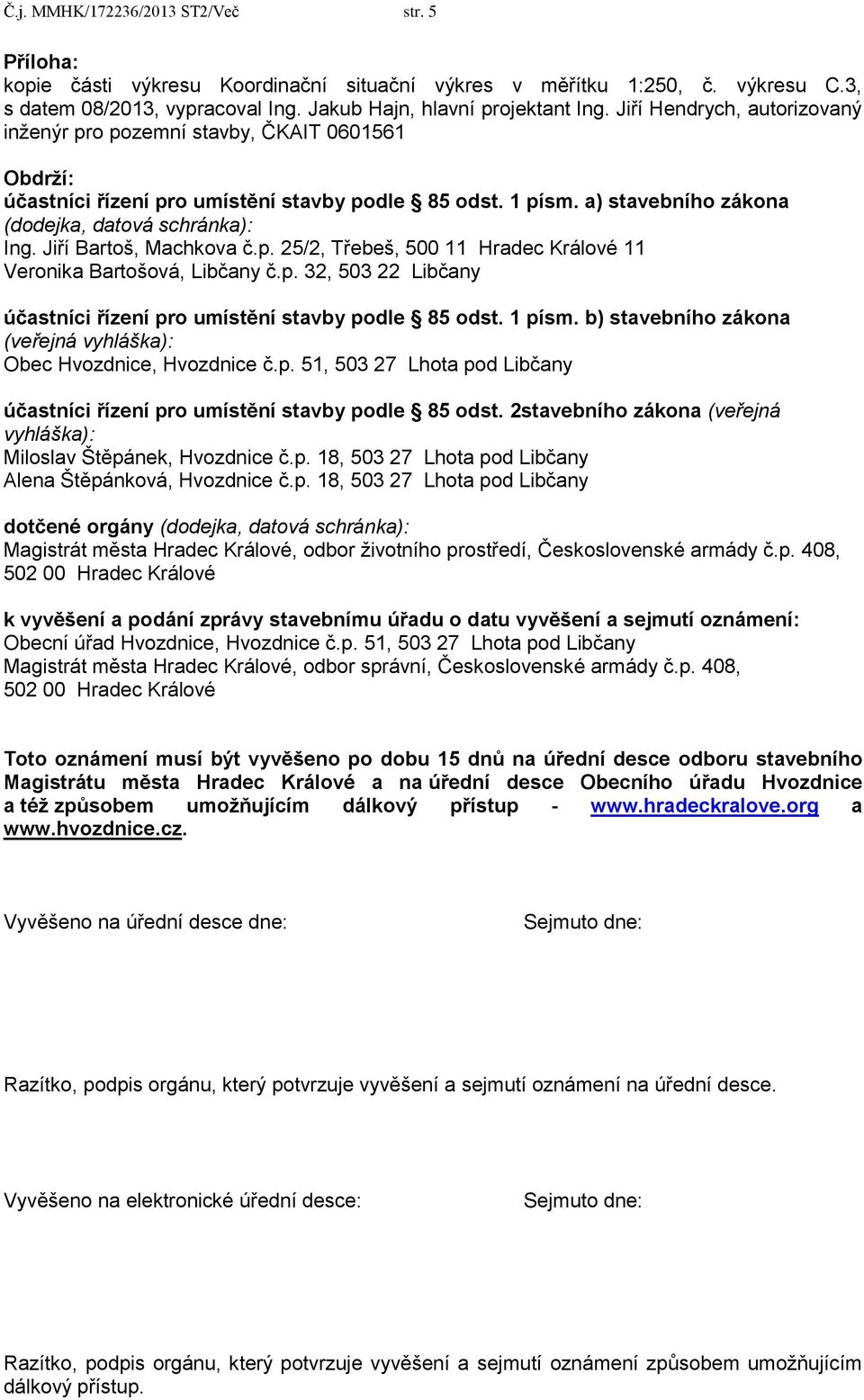 Č.j. MMHK/172236/2013 ST2/Več str. 5

Příloha:
kopie části výkresu Koordinační situační výkres v měřítku 1:250, č. výkresu C.3, s datem 08/2013, vypracoval Ing. Jakub Hajn, hlavní projektant Ing. Jiří Hendrych, autorizovaný inženýr pro pozemní stavby, ČKAIT 0601561

Obdrží:
účastníci řízení pro umístění stavby podle § 85 odst. 1 písm. a) stavebního zákona (dodejka, datová schránka):
Ing. Jiří Bartoš, Machkova č.p. 25/2, Třebeš, 500 11 Hradec Králové 11
Veronika Bartošová, Libčany č.p. 32, 503 22 Libčany

účastníci řízení pro umístění stavby podle § 85 odst. 1 písm. b) stavebního zákona (veřejná vyhláška):
Obec Hvozdnice, Hvozdnice č.p. 51, 503 27 Lhota pod Libčany

účastníci řízení pro umístění stavby podle § 85 odst. 2stavebního zákona (veřejná vyhláška):
Miloslav Štěpánek, Hvozdnice č.p. 18, 503 27 Lhota pod Libčany
Alena Štěpánková, Hvozdnice č.p. 18, 503 27 Lhota pod Libčany

dotčené orgány (dodejka, datová schránka):
Magistrát města Hradec Králové, odbor životního prostředí, Československé armády č.p. 408, 502 00 Hradec Králové

k vyvěšení a podání zprávy stavebnímu úřadu o datu vyvěšení a sejmutí oznámení:
Obecní úřad Hvozdnice, Hvozdnice č.p. 51, 503 27 Lhota pod Libčany
Magistrát města Hradec Králové, odbor správní, Československé armády č.p. 408, 502 00 Hradec Králové

Toto oznámení musí být vyvěšeno po dobu 15 dnů na úřední desce odboru stavebního Magistrátu města Hradec Králové a na úřední desce Obecního úřadu Hvozdnice a též způsobem umožňujícím dálkový přístup - www.hradeckralove.org a www.hvozdnice.cz.

Vyvěšeno na úřední desce dne:

Sejmuto dne:

Razítko, podpis orgánu, který potvrzuje vyvěšení a sejmutí oznámení na úřední desce.

Vyvěšeno na elektronické úřední desce:

Sejmuto dne:

Razítko, podpis orgánu, který potvrzuje vyvěšení a sejmutí oznámení způsobem umožňujícím dálkový přístup.